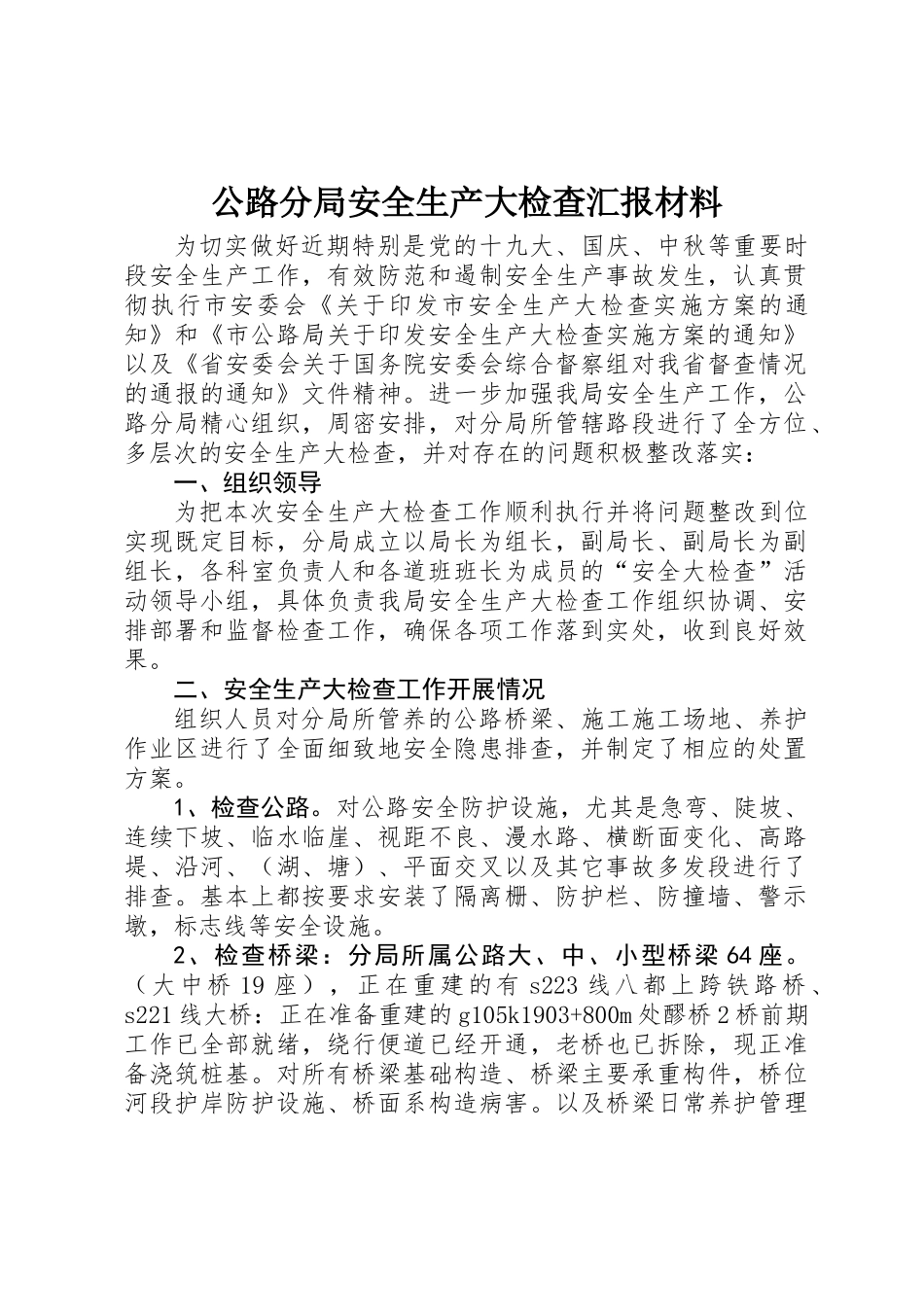 公路分局安全生产大检查汇报材料

为切实做好近期特别是党的十九大、国庆、中秋等重要时段安全生产工作，有效防范和遏制安全生产事故发生，认真贯彻执行市安委会《关于印发市安全生产大检查实施方案的通知》和《市公路局关于印发安全生产大检查实施方案的通知》以及《省安委会关于国务院安委会综合督察组对我省督查情况的通报的通知》文件精神。进一步加强我局安全生产工作，公路分局精心组织，周密安排，对分局所管辖路段进行了全方位、多层次的安全生产大检查，并对存在的问题积极整改落实：

一、组织领导

为把本次安全生产大检查工作顺利执行并将问题整改到位实现既定目标，分局成立以局长为组长，副局长、副局长为副组长，各科室负责人和各道班班长为成员的“安全大检查”活动领导小组，具体负责我局安全生产大检查工作组织协调、安排部署和监督检查工作，确保各项工作落到实处，收到良好效果。

二、安全生产大检查工作开展情况

组织人员对分局所管养的公路桥梁、施工施工场地、养护作业区进行了全面细致地安全隐患排查，并制定了相应的处置方案。

1、检查公路。对公路安全防护设施，尤其是急弯、陡坡、连续下坡、临水临崖、视距不良、漫水路、横断面变化、高路堤、沿河、（湖、塘）、平面交叉以及其它事故多发段进行了排查。基本上都按要求安装了隔离栅、防护栏、防撞墙、警示墩，标志线等安全设施。

2、检查桥梁：分局所属公路大、中、小型桥梁64座。（大中桥19座），正在重建的有s223线八都上跨铁路桥、s221线大桥：正在准备重建的g105k1903+800m处醪桥2桥前期工作已全部就绪，绕行便道已经开通，老桥也已拆除，现正准备浇筑桩基。对所有桥梁基础构造、桥梁主要承重构件，桥位河段护岸防护设施、桥面系构造病害。以及桥梁日常养护管理